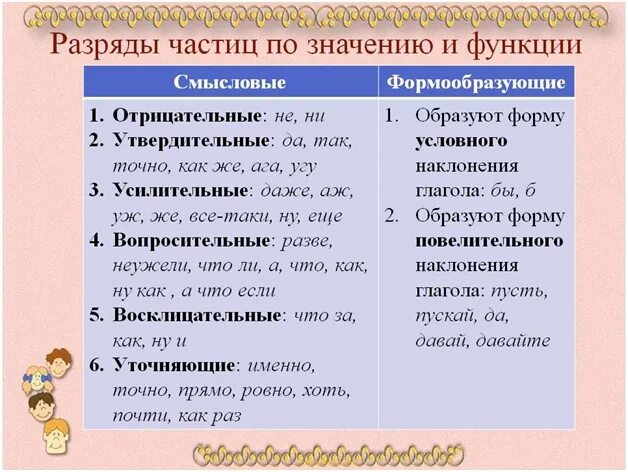 Разряды частиц по значению и функции

| Смысловые | Формообразующие |
|---|---|
| 1. Отрицательные: не, ни 2. Утвердительные: да, так, точно, как же, ага, угу 3. Усилительные: даже, аж, уж, же, все-таки, ну, еще 4. Вопросительные: разве, неужели, что ли, а, что, как, ну как , а что если 5. Восклицательные: что за, как, ну и 6. Уточняющие: именно, точно, прямо, ровно, хоть, почти, как раз | 1. Образуют форму условного наклонения глагола: бы, б 2. Образуют форму повелительного наклонения глагола: пусть, пускай, да, давай, давайте |